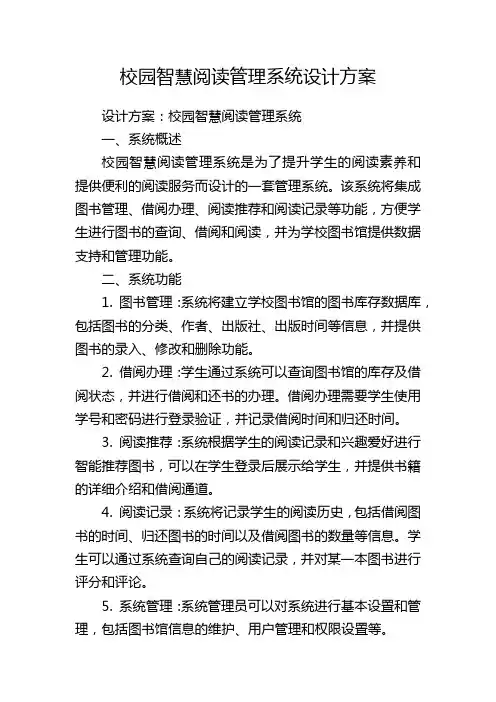 校园智慧阅读管理系统设计方案

设计方案：校园智慧阅读管理系统

一、系统概述

校园智慧阅读管理系统是为了提升学生的阅读素养和提供便利的阅读服务而设计的一套管理系统。该系统将集成图书管理、借阅办理、阅读推荐和阅读记录等功能，方便学生进行图书的查询、借阅和阅读，并为学校图书馆提供数据支持和管理功能。

二、系统功能

1. 图书管理：系统将建立学校图书馆的图书库存数据库，包括图书的分类、作者、出版社、出版时间等信息，并提供图书的录入、修改和删除功能。

2. 借阅办理：学生通过系统可以查询图书馆的库存及借阅状态，并进行借阅和还书的办理。借阅办理需要学生使用学号和密码进行登录验证，并记录借阅时间和归还时间。

3. 阅读推荐：系统根据学生的阅读记录和兴趣爱好进行智能推荐图书，可以在学生登录后展示给学生，并提供书籍的详细介绍和借阅通道。

4. 阅读记录：系统将记录学生的阅读历史，包括借阅图书的时间、归还图书的时间以及借阅图书的数量等信息。学生可以通过系统查询自己的阅读记录，并对某一本图书进行评分和评论。

5. 系统管理：系统管理员可以对系统进行基本设置和管理，包括图书馆信息的维护、用户管理和权限设置等。